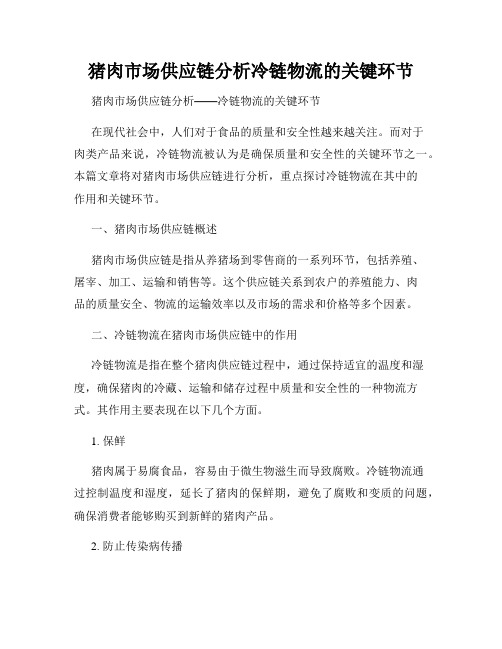 猪肉市场供应链分析冷链物流的关键环节

猪肉市场供应链分析——冷链物流的关键环节

在现代社会中，人们对于食品的质量和安全性越来越关注。而对于肉类产品来说，冷链物流被认为是确保质量和安全性的关键环节之一。本篇文章将对猪肉市场供应链进行分析，重点探讨冷链物流在其中的作用和关键环节。

一、猪肉市场供应链概述

猪肉市场供应链是指从养猪场到零售商的一系列环节，包括养殖、屠宰、加工、运输和销售等。这个供应链关系到农户的养殖能力、肉品的质量安全、物流的运输效率以及市场的需求和价格等多个因素。

二、冷链物流在猪肉市场供应链中的作用

冷链物流是指在整个猪肉供应链过程中，通过保持适宜的温度和湿度，确保猪肉的冷藏、运输和储存过程中质量和安全性的一种物流方式。其作用主要表现在以下几个方面。

1. 保鲜

猪肉属于易腐食品，容易由于微生物滋生而导致腐败。冷链物流通过控制温度和湿度，延长了猪肉的保鲜期，避免了腐败和变质的问题，确保消费者能够购买到新鲜的猪肉产品。

2. 防止传染病传播